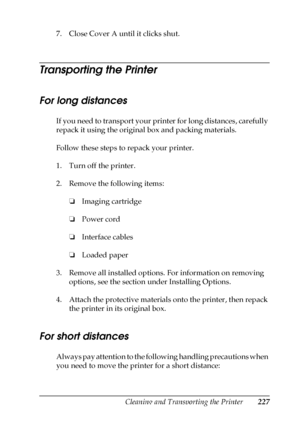 7. Close Cover A until it clicks shut.

Transporting the Printer

For long distances

If you need to transport your printer for long distances, carefully repack it using the original box and packing materials.

Follow these steps to repack your printer.

1. Turn off the printer.

2. Remove the following items:

❏ Imaging cartridge

❏ Power cord

❏ Interface cables

❏ Loaded paper

3. Remove all installed options. For information on removing options, see the section under Installing Options.

4. Attach the protective materials onto the printer, then repack the printer in its original box.

For short distances

Always pay attention to the following handling precautions when you need to move the printer for a short distance:

Cleaning and Transporting the Printer 227